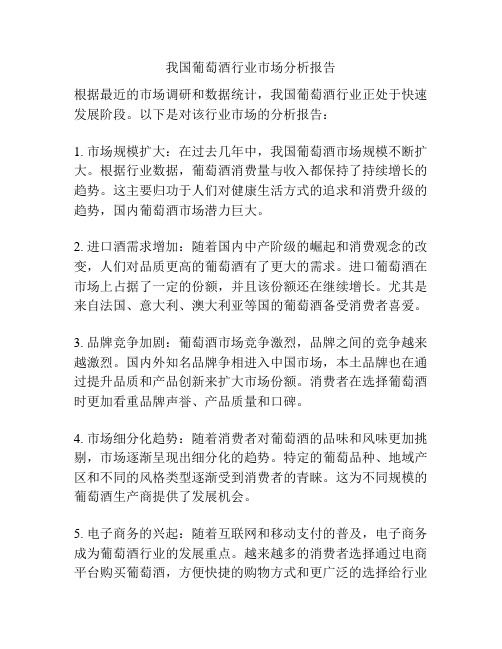 我国葡萄酒行业市场分析报告

根据最近的市场调研和数据统计，我国葡萄酒行业正处于快速发展阶段。以下是对该行业市场的分析报告：

1. 市场规模扩大：在过去几年中，我国葡萄酒市场规模不断扩大。根据行业数据，葡萄酒消费量与收入都保持了持续增长的趋势。这主要归功于人们对健康生活方式的追求和消费升级的趋势，国内葡萄酒市场潜力巨大。

2. 进口酒需求增加：随着国内中产阶级的崛起和消费观念的改变，人们对品质更高的葡萄酒有了更大的需求。进口葡萄酒在市场上占据了一定的份额，并且该份额还在继续增长。尤其是来自法国、意大利、澳大利亚等国的葡萄酒备受消费者喜爱。

3. 品牌竞争加剧：葡萄酒市场竞争激烈，品牌之间的竞争越来越激烈。国内外知名品牌争相进入中国市场，本土品牌也在通过提升品质和产品创新来扩大市场份额。消费者在选择葡萄酒时更加看重品牌声誉、产品质量和口碑。

4. 市场细分化趋势：随着消费者对葡萄酒的品味和风味更加挑剔，市场逐渐呈现出细分化的趋势。特定的葡萄品种、地域产区和不同的风格类型逐渐受到消费者的青睐。这为不同规模的葡萄酒生产商提供了发展机会。

5. 电子商务的兴起：随着互联网和移动支付的普及，电子商务成为葡萄酒行业的发展重点。越来越多的消费者选择通过电商平台购买葡萄酒，方便快捷的购物方式和更广泛的选择给行业